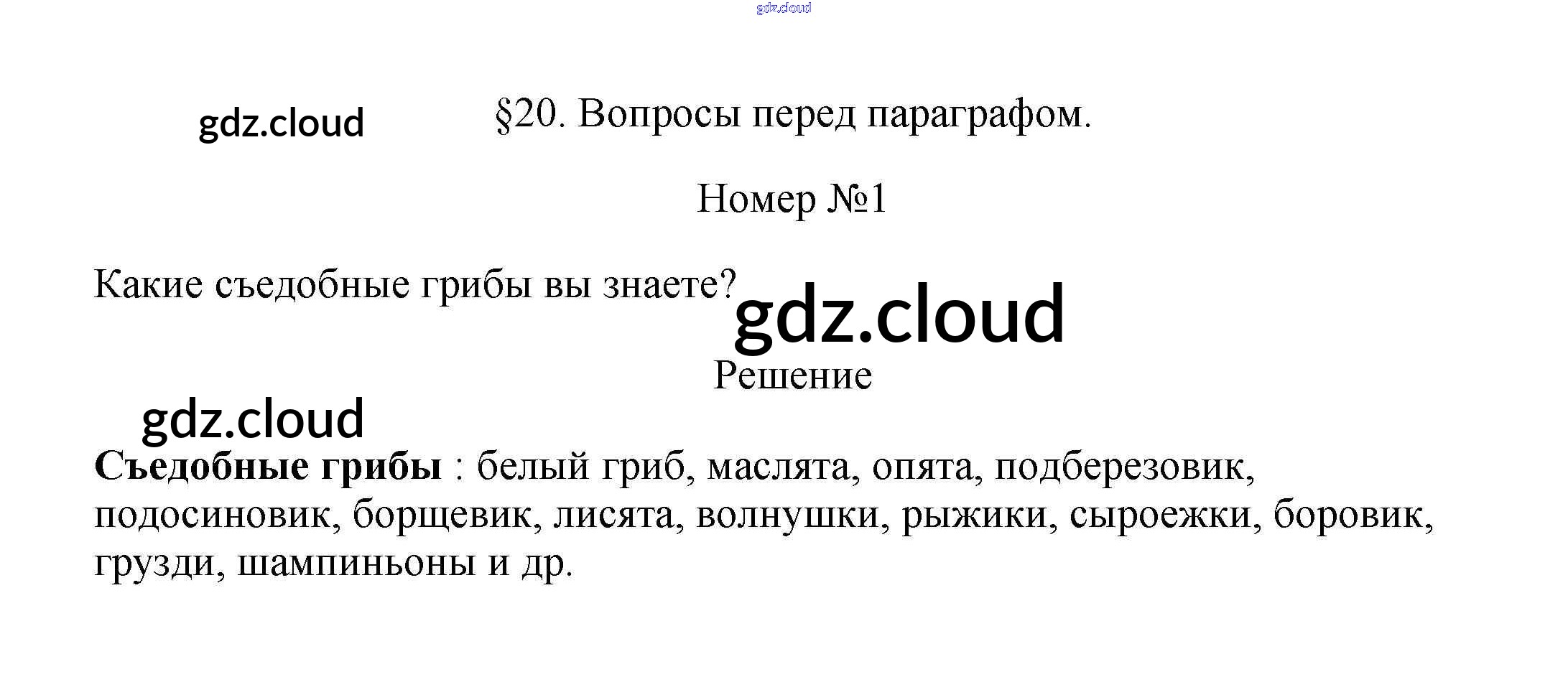 §20. Вопросы перед параграфом.

Номер №1

Какие съедобные грибы вы знаете?

Решение

Съедобные грибы : белый гриб, маслята, опята, подберезовик, подосиновик, борщевик, лисята, волнушки, рыжики, сыроежки, боровик, грузди, шампиньоны и др.

gdz.cloud